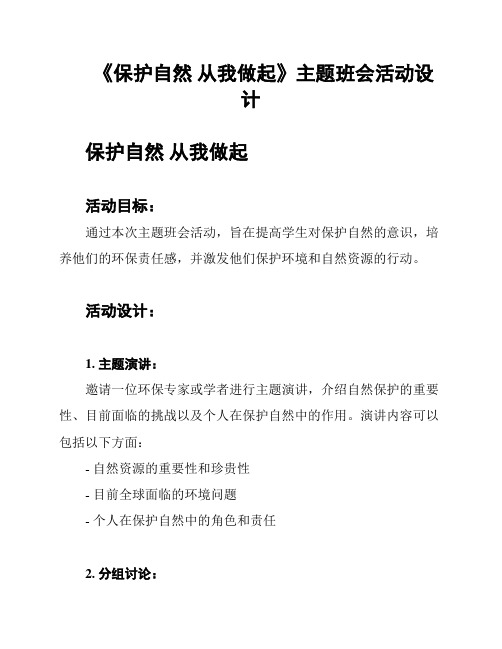 《保护自然 从我做起》主题班会活动设计

保护自然 从我做起

活动目标：

通过本次主题班会活动，旨在提高学生对保护自然的意识，培养他们的环保责任感，并激发他们保护环境和自然资源的行动。

活动设计：

1. 主题演讲：

邀请一位环保专家或学者进行主题演讲，介绍自然保护的重要性、目前面临的挑战以及个人在保护自然中的作用。演讲内容可以包括以下方面：

- 自然资源的重要性和珍贵性

- 目前全球面临的环境问题

- 个人在保护自然中的角色和责任

2. 分组讨论：